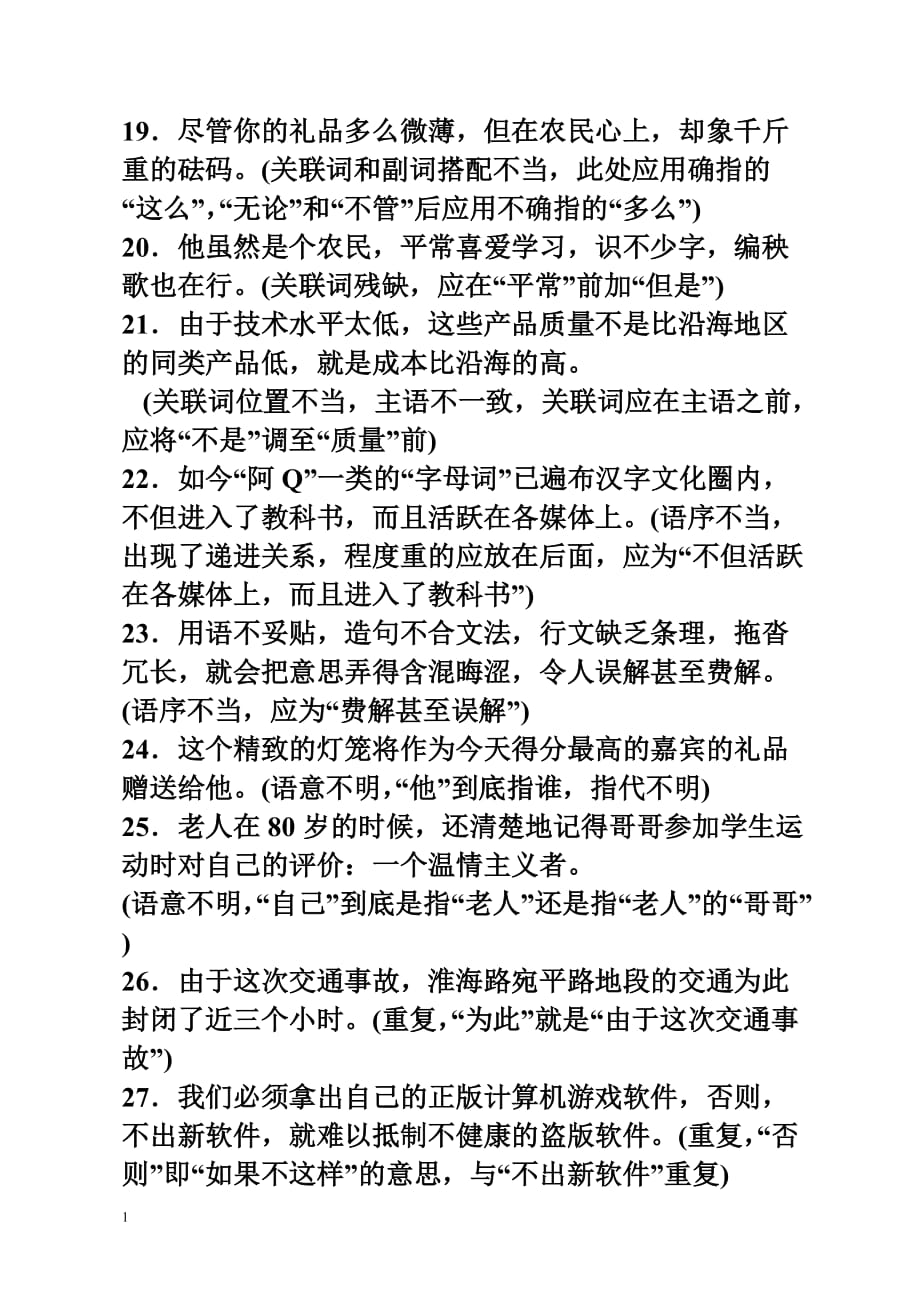 19．尽管你的礼品多么微薄，但在农民心上，却象千斤重的砝码。(关联词和副词搭配不当，此处应用确指的“这么”,“无论”和“不管”后应用不确指的“多么”)
20．他虽然是个农民，平常喜爱学习，识不少字，编秧歌也在行。(关联词残缺，应在“平常”前加“但是”)
21．由于技术水平太低，这些产品质量不是比沿海地区的同类产品低，就是成本比沿海的高。
(关联词位置不当，主语不一致，关联词应在主语之前，应将“不是”调至“质量”前)
22．如今“阿 Q”一类的“字母词”已遍布汉字文化圈内，不但进入了教科书，而且活跃在各媒体上。(语序不当，出现了递进关系，程度重的应放在后面，应为“不但活跃在各媒体上，而且进入了教科书”)
23．用语不妥贴，造句不合文法，行文缺乏条理，拖沓冗长，就会把意思弄得含混晦涩，令人误解甚至费解。(语序不当，应为“费解甚至误解”)
24．这个精致的灯笼将作为今天得分最高的嘉宾的礼品赠送给他。(语意不明,“他”到底指谁，指代不明)
25．老人在 80 岁的时候，还清楚地记得哥哥参加学生运动时对自己的评价：一个温情主义者。
(语意不明,“自己”到底是指“老人”还是指“老人”的“哥哥”)
26．由于这次交通事故，淮海路宛平路地段的交通为此封闭了近三个小时。(重复,“为此”就是“由于这次交通事故”)
27．我们必须拿出自己的正版计算机游戏软件，否则，不出新软件，就难以抵制不健康的盗版软件。(重复,“否则”即“如果不这样”的意思，与“不出新软件”重复)
1